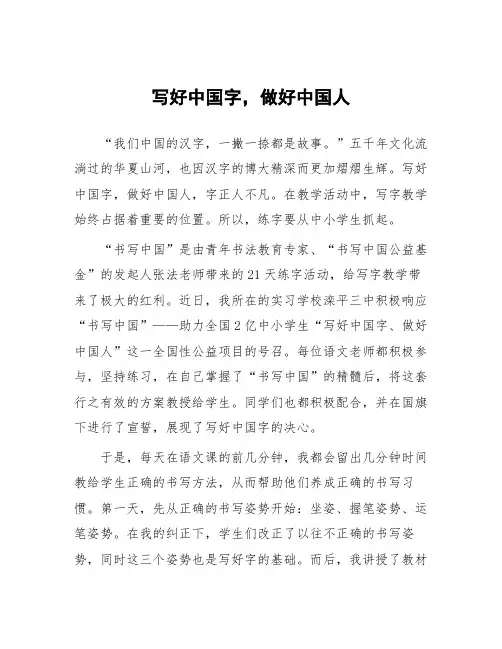 写好中国字，做好中国人

“我们中国的汉字，一撇一捺都是故事。”五千年文化流淌过的华夏山河，也因汉字的博大精深而更加熠熠生辉。写好中国字，做好中国人，字正人不凡。在教学活动中，写字教学始终占据着重要的位置。所以，练字要从中小学生抓起。

“书写中国”是由青年书法教育专家、“书写中国公益基金”的发起人张法老师带来的21天练字活动，给写字教学带来了极大的红利。近日，我所在的实习学校滦平三中积极响应“书写中国”——助力全国2亿中小学生“写好中国字、做好中国人”这一全国性公益项目的号召。每位语文老师都积极参与，坚持练习，在自己掌握了“书写中国”的精髓后，将这套行之有效的方案教授给学生。同学们也都积极配合，并在国旗下进行了宣誓，展现了写好中国字的决心。

于是，每天在语文课的前几分钟，我都会留出几分钟时间教给学生正确的书写方法，从而帮助他们养成正确的书写习惯。第一天，先从正确的书写姿势开始：坐姿、握笔姿势、运笔姿势。在我的纠正下，学生们改正了以往不正确的书写姿势，同时这三个姿势也是写好字的基础。而后，我讲授了教材